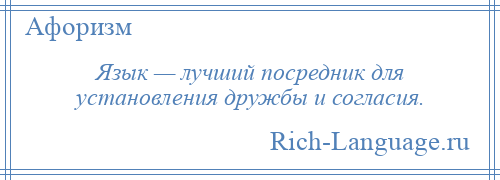 Афоризм

Язык — лучший посредник для установления дружбы и согласия.

Rich-Language.ru